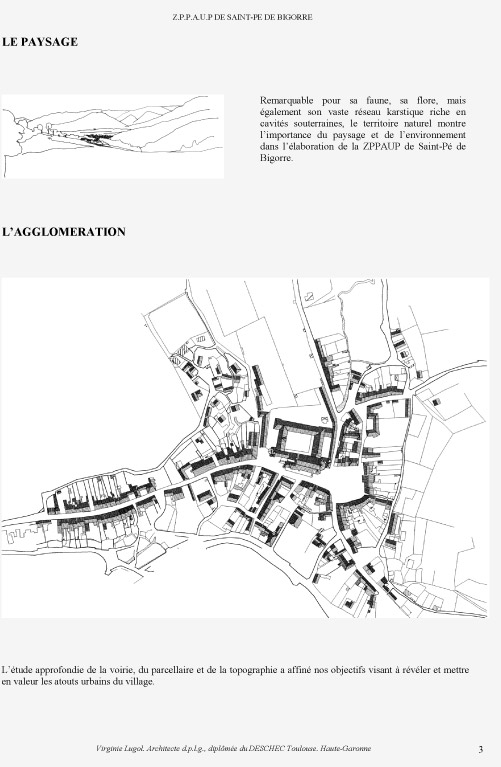 Z.P.P.A.U.P DE SAINT-PE DE BIGORRE

LE PAYSAGE

Remarquable pour sa faune, sa flore, mais également son vaste réseau karstique riche en cavités souterraines, le territoire naturel montre l'importance du paysage et de l'environnement dans l'élaboration de la ZPPAUP de Saint-Pé de Bigorre.

L'AGGLOMERATION

L'étude approfondie de la voirie, du parcellaire et de la topographie a affiné nos objectifs visant à révéler et mettre en valeur les atouts urbains du village.

Virginie Lugol. Architecte d.p.l.g., diplômée du DESCHEC Toulouse. Haute-Garonne

3